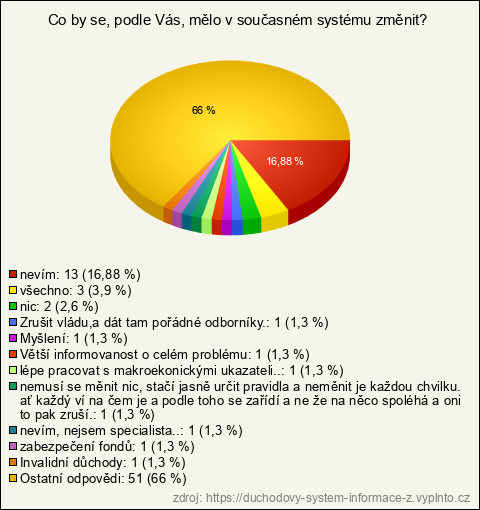 Co by se, podle Vás, mělo v současném systému změnit?

66 %

16,88 %

nevím: 13 (16,88 %)
všechno: 3 (3,9 %)
nic: 2 (2,6 %)
Zrušit vládu,a dát tam pořádné odborníky.: 1 (1,3 %)
Myšlení: 1 (1,3 %)
Větší informovanost o celém problému: 1 (1,3 %)
lépe pracovat s makroekonickými ukazateli..: 1 (1,3 %)
nemusí se měnit nic, stačí jasně určit pravidla a neměnit je každou chvilku. ať každý ví na čem je a podle toho se zařídí a ne že na něco spoléhá a oni to pak zruší.: 1 (1,3 %)
nevím, nejsem specialista..: 1 (1,3 %)
zabezpečení fondů: 1 (1,3 %)
Invalidní důchody: 1 (1,3 %)
Ostatní odpovědi: 51 (66 %)

zdroj: https://duchodovy-system-informace-z.vyplnto.cz